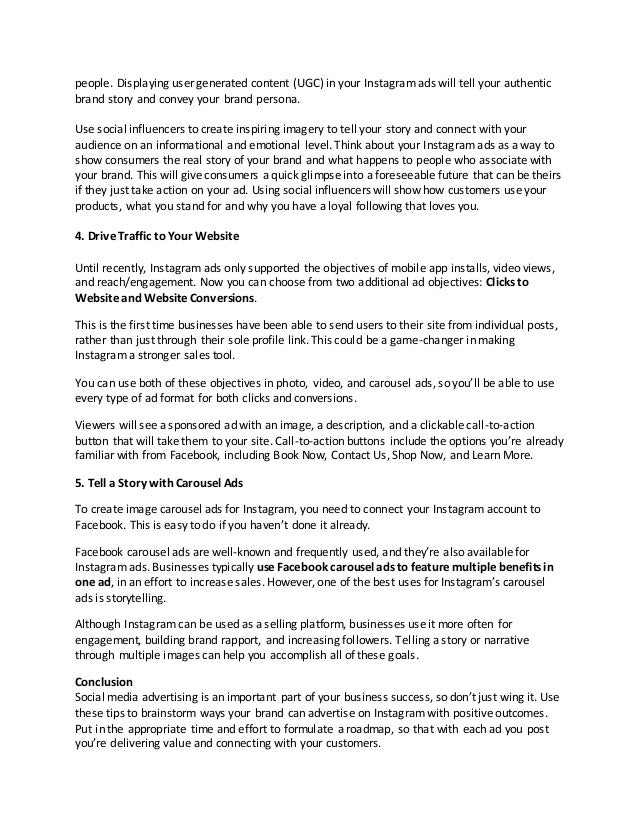 people. Displaying user generated content (UGC) in your Instagram ads will tell your authentic brand story and convey your brand persona.

Use social influencers to create inspiring imagery to tell your story and connect with your audience on an informational and emotional level. Think about your Instagram ads as a way to show consumers the real story of your brand and what happens to people who associate with your brand. This will give consumers a quick glimpse into a foreseeable future that can be theirs if they just take action on your ad. Using social influencers will show how customers use your products, what you stand for and why you have a loyal following that loves you.

4. Drive Traffic to Your Website

Until recently, Instagram ads only supported the objectives of mobile app installs, video views, and reach/engagement. Now you can choose from two additional ad objectives: Clicks to Website and Website Conversions.

This is the first time businesses have been able to send users to their site from individual posts, rather than just through their sole profile link. This could be a game-changer in making Instagram a stronger sales tool.

You can use both of these objectives in photo, video, and carousel ads, so you'll be able to use every type of ad format for both clicks and conversions.

Viewers will see a sponsored ad with an image, a description, and a clickable call-to-action button that will take them to your site. Call-to-action buttons include the options you're already familiar with from Facebook, including Book Now, Contact Us, Shop Now, and Learn More.

5. Tell a Story with Carousel Ads

To create image carousel ads for Instagram, you need to connect your Instagram account to Facebook. This is easy to do if you haven't done it already.

Facebook carousel ads are well-known and frequently used, and they're also available for Instagram ads. Businesses typically use Facebook carousel ads to feature multiple benefits in one ad, in an effort to increase sales. However, one of the best uses for Instagram's carousel ads is storytelling.

Although Instagram can be used as a selling platform, businesses use it more often for engagement, building brand rapport, and increasing followers. Telling a story or narrative through multiple images can help you accomplish all of these goals.

Conclusion
Social media advertising is an important part of your business success, so don't just wing it. Use these tips to brainstorm ways your brand can advertise on Instagram with positive outcomes. Put in the appropriate time and effort to formulate a roadmap, so that with each ad you post you're delivering value and connecting with your customers.